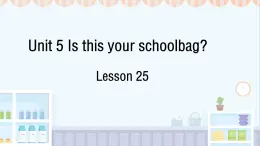 Unit 5 Is this your schoolbag?

Lesson 25